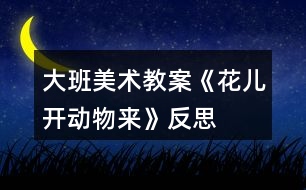 大班美术教案《花儿开动物来》反思